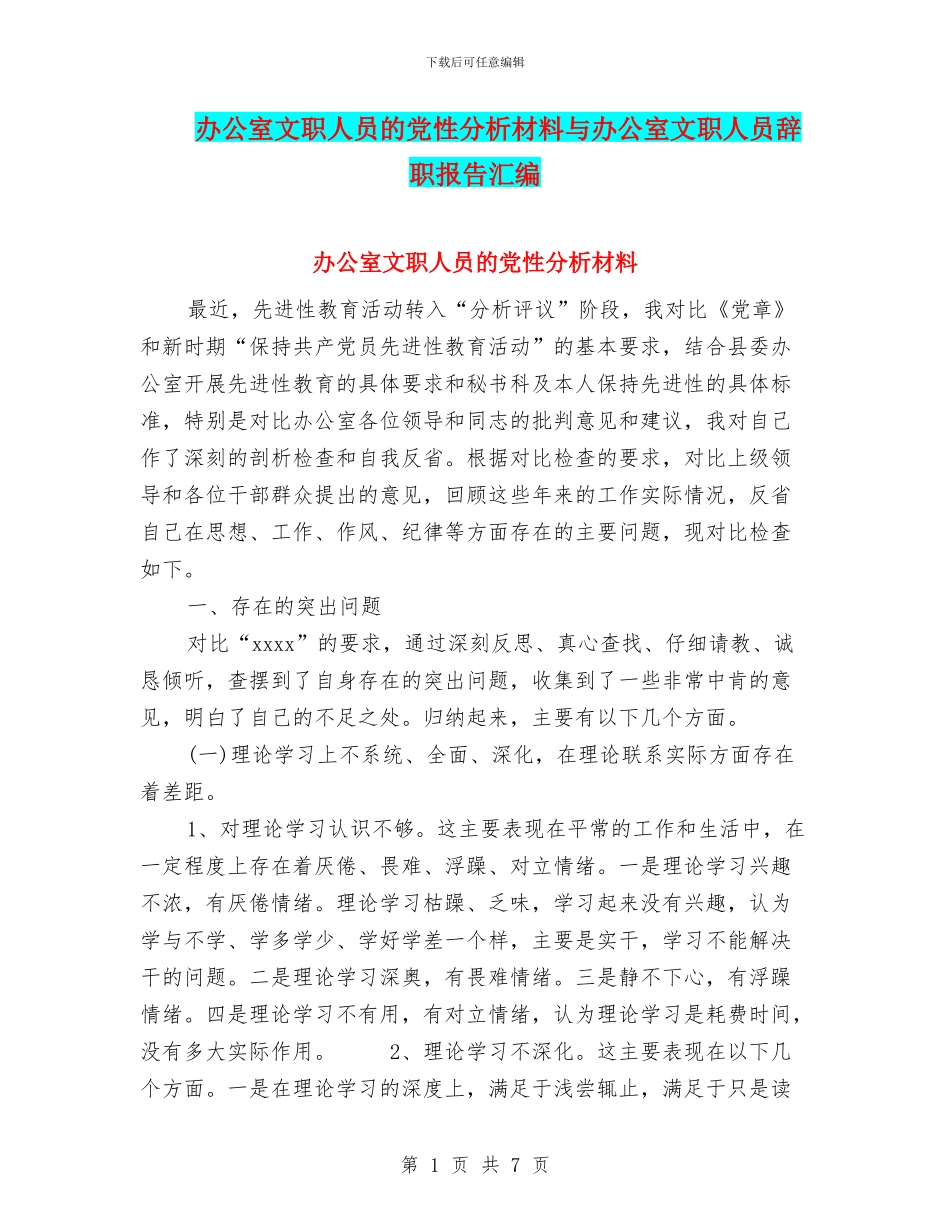 下载后可任意编辑

办公室文职人员的党性分析材料与办公室文职人员辞职报告汇编

办公室文职人员的党性分析材料

最近，先进性教育活动转入“分析评议”阶段，我对比《党章》和新时期“保持共产党员先进性教育活动”的基本要求，结合县委办公室开展先进性教育的具体要求和秘书科及本人保持先进性的具体标准，特别是对比办公室各位领导和同志的批判意见和建议，我对自己作了深刻的剖析检查和自我反省。根据对比检查的要求，对比上级领导和各位干部群众提出的意见，回顾这些年来的工作实际情况，反省自己在思想、工作、作风、纪律等方面存在的主要问题，现对比检查如下。

一、存在的突出问题

对比“xxxx”的要求，通过深刻反思、真心查找、仔细请教、诚恳倾听，查摆到了自身存在的突出问题，收集到了一些非常中肯的意见，明白了自己的不足之处。归纳起来，主要有以下几个方面。

(一)理论学习上不系统、全面、深化，在理论联系实际方面存在着差距。

1、对理论学习认识不够。这主要表现在平常的工作和生活中，在一定程度上存在着厌倦、畏难、浮躁、对立情绪。一是理论学习兴趣不浓，有厌倦情绪。理论学习枯躁、乏味，学习起来没有兴趣，认为学与不学、学多学少、学好学差一个样，主要是实干，学习不能解决干的问题。二是理论学习深奥，有畏难情绪。三是静不下心，有浮躁情绪。四是理论学习不有用，有对立情绪，认为理论学习是耗费时间，没有多大实际作用。 2、理论学习不深化。这主要表现在以下几个方面。一是在理论学习的深度上，满足于浅尝辄止，满足于只是读

第 1 页 共 7 页